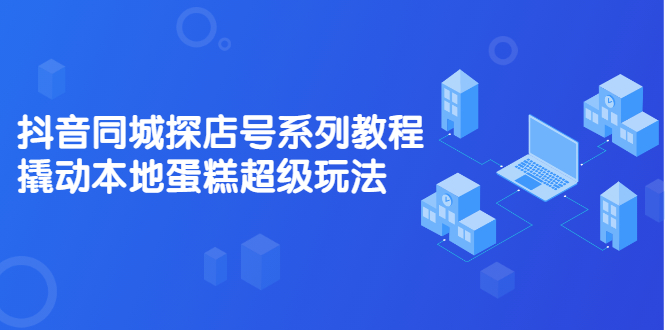 抖音同城探店号系列教程
撬动本地蛋糕超级玩法